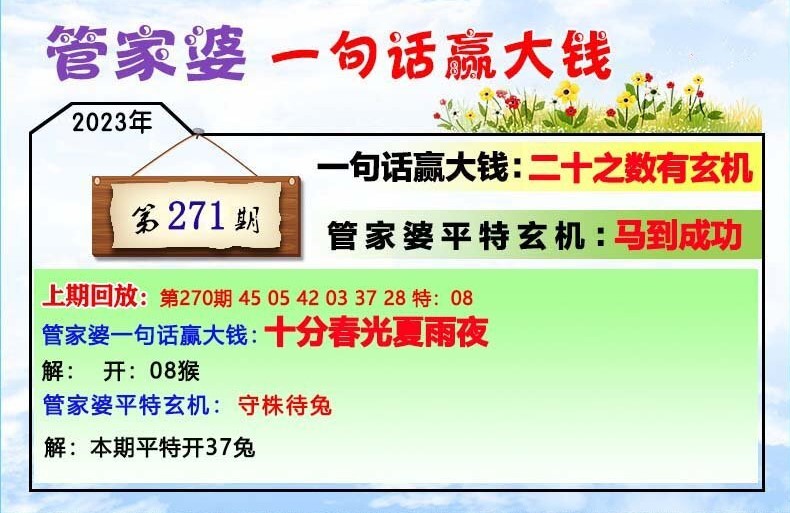 管家婆 一句话赢大钱

2023年

第271期

一句话赢大钱：二十之数有玄机

管家婆平特玄机：马到成功

上期回放：第270期 45 05 42 03 37 28 特：08
管家婆一句话赢大钱：十分春光夏雨夜
解： 开：08猴
管家婆平特玄机： 守株待兔
解：本期平特开37兔